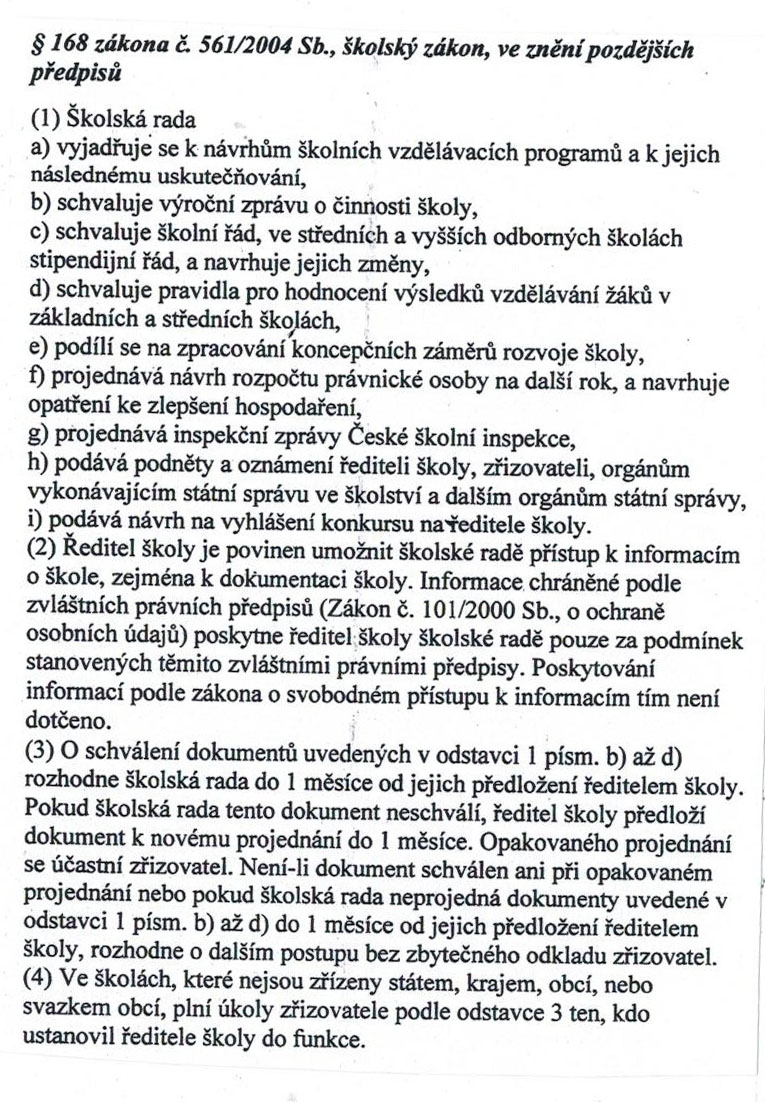 § 168 zákona č. 561/2004 Sb., školský zákon, ve znění pozdějších předpisů

(1) Školská rada
a) vyjadřuje se k návrhům školních vzdělávacích programů a k jejich následnému uskutečňování,
b) schvaluje výroční zprávu o činnosti školy,
c) schvaluje školní řád, ve středních a vyšších odborných školách stipendijní řád, a navrhuje jejich změny,
d) schvaluje pravidla pro hodnocení výsledků vzdělávání žáků v základních a středních školách,
e) podílí se na zpracování koncepčních záměrů rozvoje školy,
f) projednává návrh rozpočtu právnické osoby na další rok, a navrhuje opatření ke zlepšení hospodaření,
g) projednává inspekční zprávy České školní inspekce,
h) podává podněty a oznámení řediteli školy, zřizovateli, orgánům vykonávajícím státní správu ve školství a dalším orgánům státní správy,
i) podává návrh na vyhlášení konkursu na ředitele školy.
(2) Ředitel školy je povinen umožnit školské radě přístup k informacím o škole, zejména k dokumentaci školy. Informace chráněné podle zvláštních právních předpisů (Zákon č. 101/2000 Sb., o ochraně osobních údajů) poskytne ředitel školy školské radě pouze za podmínek stanovených těmito zvláštními právními předpisy. Poskytování informací podle zákona o svobodném přístupu k informacím tím není dotčeno.
(3) O schválení dokumentů uvedených v odstavci 1 písm. b) až d) rozhodne školská rada do 1 měsíce od jejich předložení ředitelem školy. Pokud školská rada tento dokument neschválí, ředitel školy předloží dokument k novému projednání do 1 měsíce. Opakovaného projednání se účastní zřizovatel. Není-li dokument schválen ani při opakovaném projednání nebo pokud školská rada neprojedná dokumenty uvedené v odstavci 1 písm. b) až d) do 1 měsíce od jejich předložení ředitelem školy, rozhodne o dalším postupu bez zbytečného odkladu zřizovatel.
(4) Ve školách, které nejsou zřízeny státem, krajem, obcí, nebo svazkem obcí, plní úkoly zřizovatele podle odstavce 3 ten, kdo ustanovil ředitele školy do funkce.